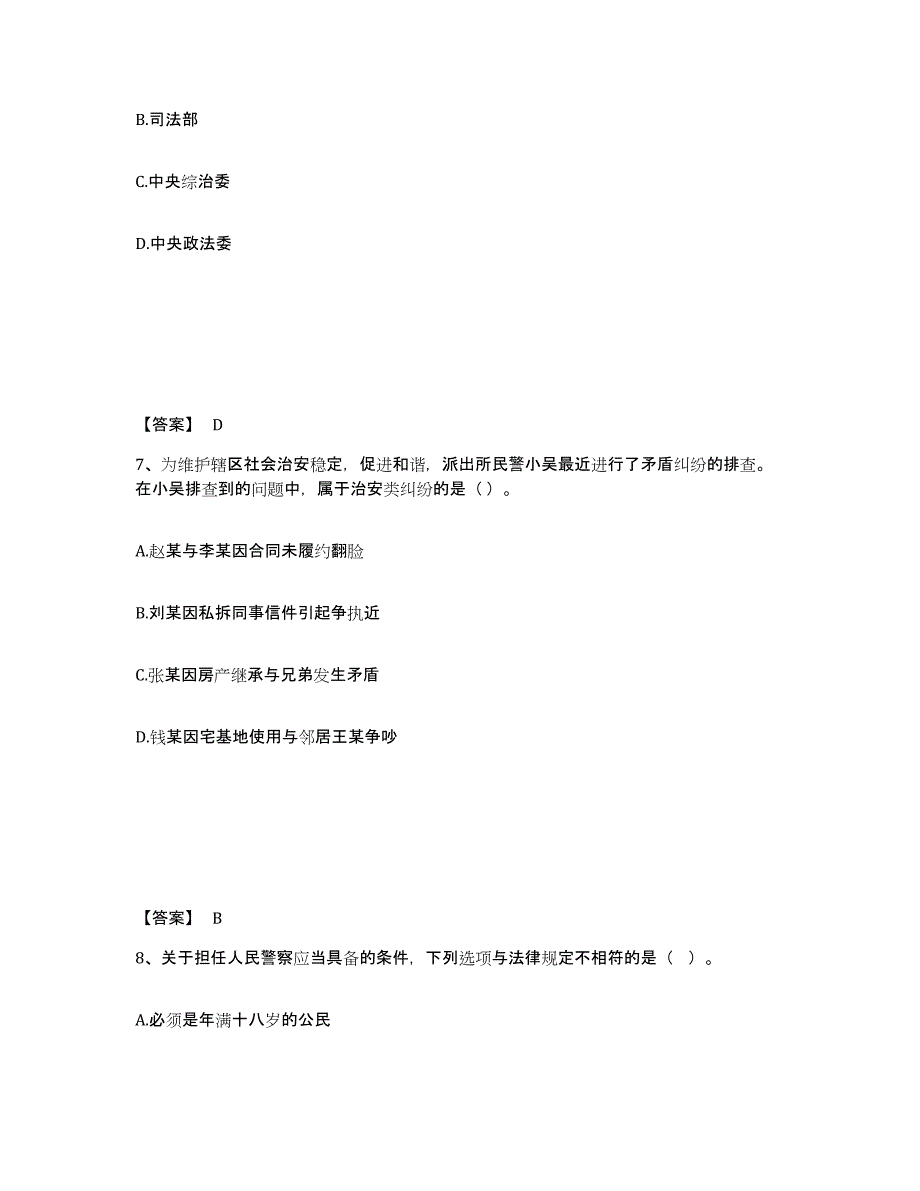 B.司法部

C.中央综治委

D.中央政法委

【答案】 D

7、为维护辖区社会治安稳定，促进和谐，派出所民警小吴最近进行了矛盾纠纷的排查。在小吴排查到的问题中，属于治安类纠纷的是（）。

A.赵某与李某因合同未履约翻脸

B.刘某因私拆同事信件引起争执近

C.张某因房产继承与兄弟发生矛盾

D.钱某因宅基地使用与邻居王某争吵

【答案】 B

8、关于担任人民警察应当具备的条件，下列选项与法律规定不相符的是（ ）。

A.必须是年满十八岁的公民